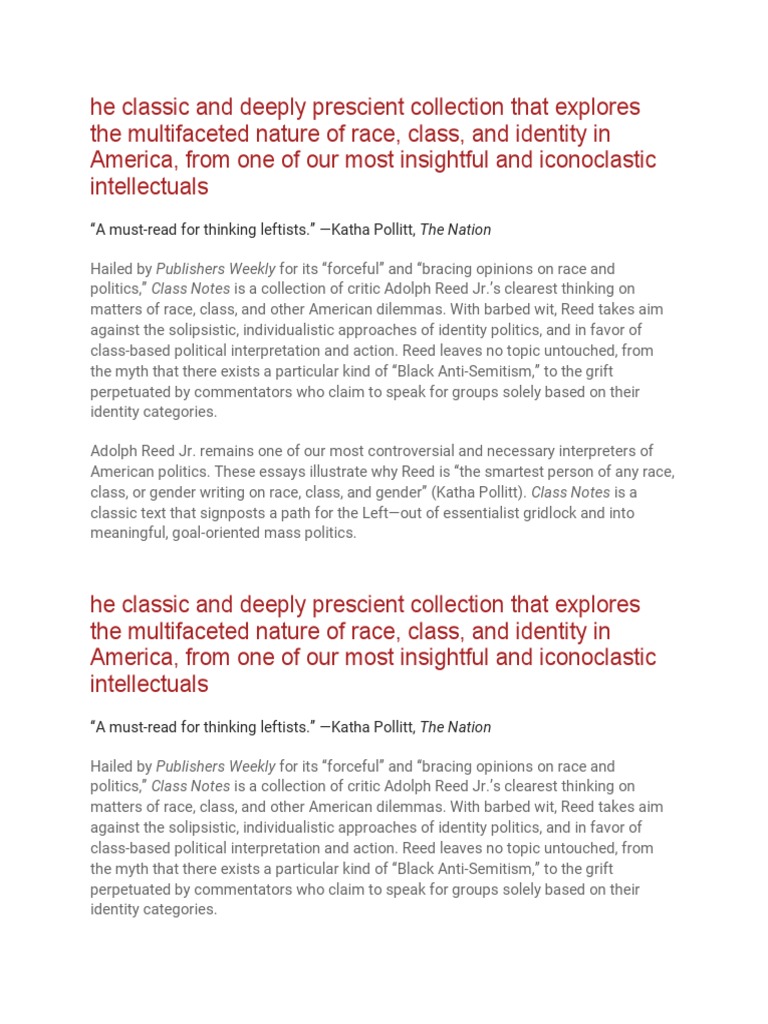 he classic and deeply prescient collection that explores the multifaceted nature of race, class, and identity in America, from one of our most insightful and iconoclastic intellectuals

"A must-read for thinking leftists." —Katha Pollitt, The Nation

Hailed by Publishers Weekly for its "forceful" and "bracing opinions on race and politics," Class Notes is a collection of critic Adolph Reed Jr.'s clearest thinking on matters of race, class, and other American dilemmas. With barbed wit, Reed takes aim against the solipsistic, individualistic approaches of identity politics, and in favor of class-based political interpretation and action. Reed leaves no topic untouched, from the myth that there exists a particular kind of "Black Anti-Semitism," to the grift perpetuated by commentators who claim to speak for groups solely based on their identity categories.

Adolph Reed Jr. remains one of our most controversial and necessary interpreters of American politics. These essays illustrate why Reed is "the smartest person of any race, class, or gender writing on race, class, and gender" (Katha Pollitt). Class Notes is a classic text that signposts a path for the Left—out of essentialist gridlock and into meaningful, goal-oriented mass politics.

he classic and deeply prescient collection that explores the multifaceted nature of race, class, and identity in America, from one of our most insightful and iconoclastic intellectuals

"A must-read for thinking leftists." —Katha Pollitt, The Nation

Hailed by Publishers Weekly for its "forceful" and "bracing opinions on race and politics," Class Notes is a collection of critic Adolph Reed Jr.'s clearest thinking on matters of race, class, and other American dilemmas. With barbed wit, Reed takes aim against the solipsistic, individualistic approaches of identity politics, and in favor of class-based political interpretation and action. Reed leaves no topic untouched, from the myth that there exists a particular kind of "Black Anti-Semitism," to the grift perpetuated by commentators who claim to speak for groups solely based on their identity categories.